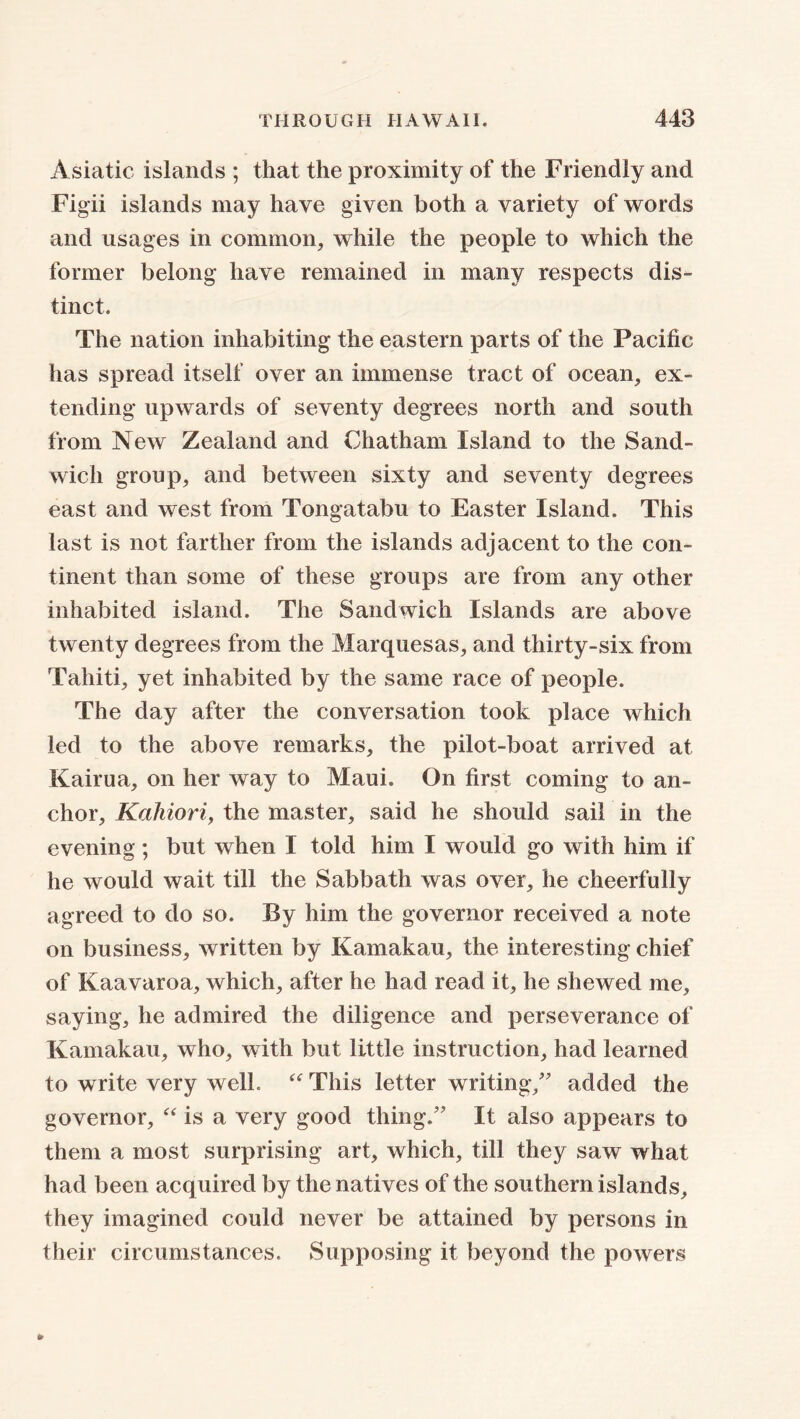 THROUGH HAWAII. 443

Asiatic islands ; that the proximity of the Friendly and Figii islands may have given both a variety of words and usages in common, while the people to which the former belong have remained in many respects distinct.

The nation inhabiting the eastern parts of the Pacific has spread itself over an immense tract of ocean, extending upwards of seventy degrees north and south from New Zealand and Chatham Island to the Sandwich group, and between sixty and seventy degrees east and west from Tongatabu to Easter Island. This last is not farther from the islands adjacent to the continent than some of these groups are from any other inhabited island. The Sandwich Islands are above twenty degrees from the Marquesas, and thirty-six from Tahiti, yet inhabited by the same race of people.

The day after the conversation took place which led to the above remarks, the pilot-boat arrived at Kairua, on her way to Maui. On first coming to anchor, Kahiori, the master, said he should sail in the evening ; but when I told him I would go with him if he would wait till the Sabbath was over, he cheerfully agreed to do so. By him the governor received a note on business, written by Kamakau, the interesting chief of Kaavaroa, which, after he had read it, he shewed me, saying, he admired the diligence and perseverance of Kamakau, who, with but little instruction, had learned to write very well. "This letter writing," added the governor, "is a very good thing." It also appears to them a most surprising art, which, till they saw what had been acquired by the natives of the southern islands, they imagined could never be attained by persons in their circumstances. Supposing it beyond the powers